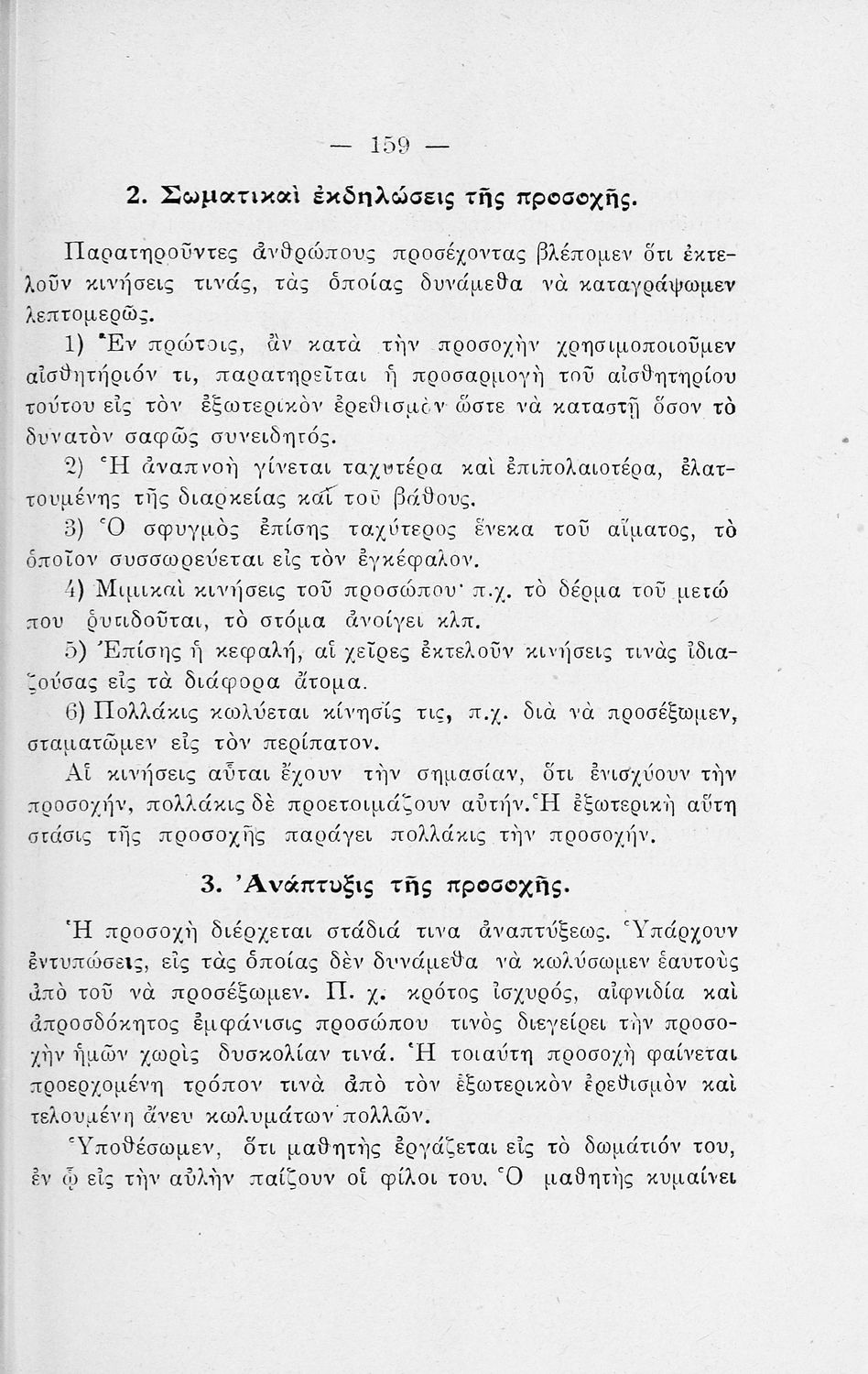 — 159 —

2. Σωματικαὶ ἐκδηλώσεις τῆς προσοχῆς.

Παρατηροῦντες ἀνθρώπους προσέχοντας βλέπομεν ὅτι ἐκτελοῦν κινήσεις τινάς, τὰς ὁποίας δυνάμεθα νὰ καταγράψωμεν λεπτομερῶς.

1) Ἐν πρώτοις, ἂν κατὰ τὴν προσοχὴν χρησιμοποιοῦμεν αἰσθητήριόν τι, παρατηρεῖται ἡ προσαρμογὴ τοῦ αἰσθητηρίου τούτου εἰς τὸν ἐξωτερικὸν ἐρεθισμὸν ὥστε νὰ καταστῇ ὅσον τὸ δυνατὸν σαφῶς συνειδητός.

2) Ἡ ἀναπνοὴ γίνεται ταχυτέρα καὶ ἐπιπολαιοτέρα, ἐλαττουμένης τῆς διαρκείας καὶ τοῦ βάθους.

3) Ὁ σφυγμὸς ἐπίσης ταχύτερος ἕνεκα τοῦ αἵματος, τὸ ὁποῖον συσσωρεύεται εἰς τὸν ἐγκέφαλον.

4) Μιμικαὶ κινήσεις τοῦ προσώπου· π.χ. τὸ δέρμα τοῦ μετώπου ῥυτιδοῦται, τὸ στόμα ἀνοίγει κλπ.

5) Ἐπίσης ἡ κεφαλή, αἱ χεῖρες ἐκτελοῦν κινήσεις τινὰς ἰδιαζούσας εἰς τὰ διάφορα ἄτομα.

6) Πολλάκις κωλύεται κίνησίς τις, π.χ. διὰ νὰ προσέξωμεν, σταματῶμεν εἰς τὸν περίπατον.

Αἱ κινήσεις αὗται ἔχουν τὴν σημασίαν, ὅτι ἐνισχύουν τὴν προσοχήν, πολλάκις δὲ προετοιμάζουν αὐτήν. Ἡ ἐξωτερικὴ αὕτη στάσις τῆς προσοχῆς παράγει πολλάκις τὴν προσοχήν.

3. Ἀνάπτυξις τῆς προσοχῆς.

Ἡ προσοχὴ διέρχεται στάδιά τινα ἀναπτύξεως. Ὑπάρχουν ἐντυπώσεις, εἰς τὰς ὁποίας δὲν δυνάμεθα νὰ κωλύσωμεν ἑαυτοὺς ἀπὸ τοῦ νὰ προσέξωμεν. Π. χ. κρότος ἰσχυρός, αἰφνιδία καὶ ἀπροσδόκητος ἐμφάνισις προσώπου τινὸς διεγείρει τὴν προσοχὴν ἡμῶν χωρὶς δυσκολίαν τινά. Ἡ τοιαύτη προσοχὴ φαίνεται προερχομένη τρόπον τινὰ ἀπὸ τὸν ἐξωτερικὸν ἐρεθισμὸν καὶ τελουμένη ἄνευ κωλυμάτων πολλῶν.

Ὑποθέσωμεν, ὅτι μαθητὴς ἐργάζεται εἰς τὸ δωμάτιόν του, ἐν ᾧ εἰς τὴν αὐλὴν παίζουν οἱ φίλοι του. Ὁ μαθητὴς κυμαίνει